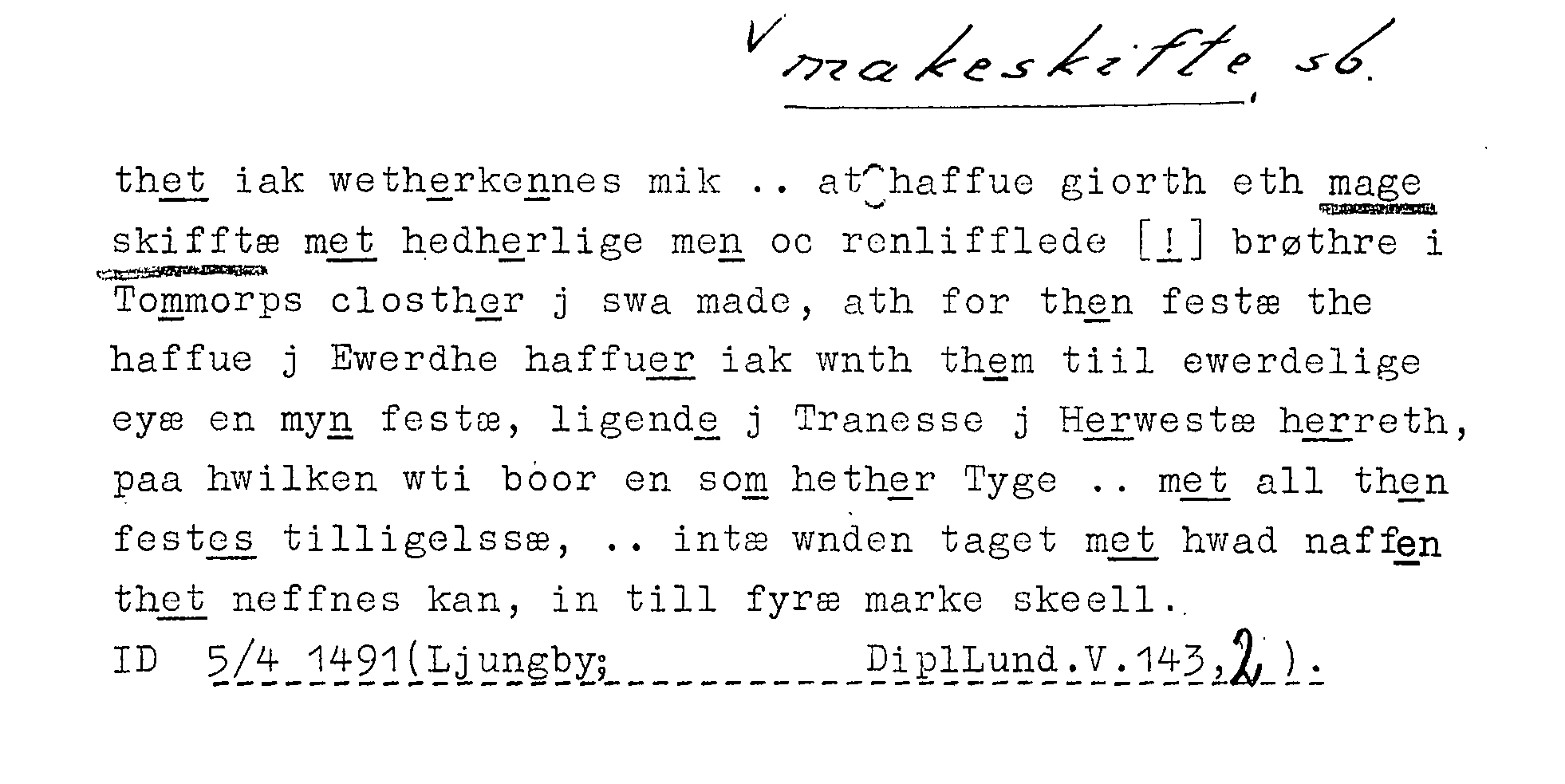 V makeskifte, sb.

thet iak wetherkennes mik .. at haffue giorth eth mage skifftæ met hedherlige men oc renlifflede [!] brøthre i Tommorps closther j swa made, ath for then festæ the haffue j Ewerdhe haffuer iak wnth them tiil ewerdelige eyæ en myn festæ, ligende j Tranesse j Herwestæ herreth, paa hwilken wti boor en som hether Tyge .. met all then festes tilligelssæ, .. intæ wnden taget met hwad naffen thet neffnes kan, in till fyræ marke skeell.

ID 5/4 1491(Ljungby; DiplLund.V.143,2).